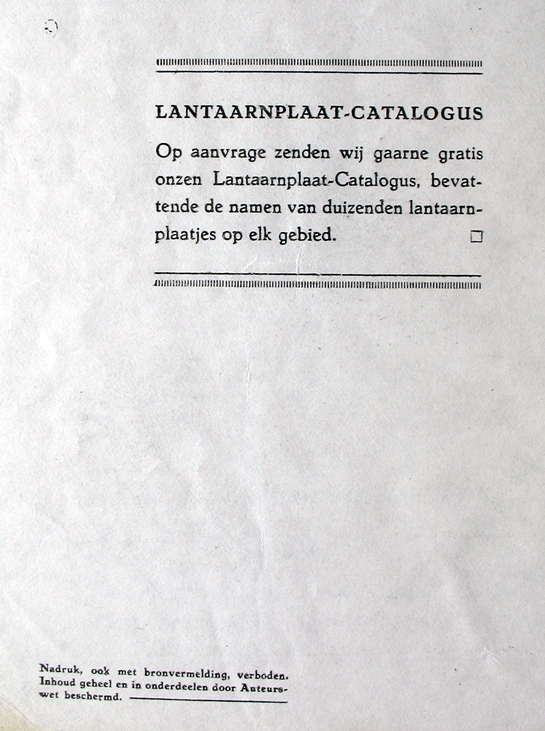 LANTAARNPLAAT-CATALOGUS

Op aanvrage zenden wij gaarne gratis onzen Lantaarnplaat-Catalogus, bevattende de namen van duizenden lantaarnplaatjes op elk gebied. □

Nadruk, ook met bronvermelding, verboden. Inhoud geheel en in onderdeelen door Auteurswet beschermd.